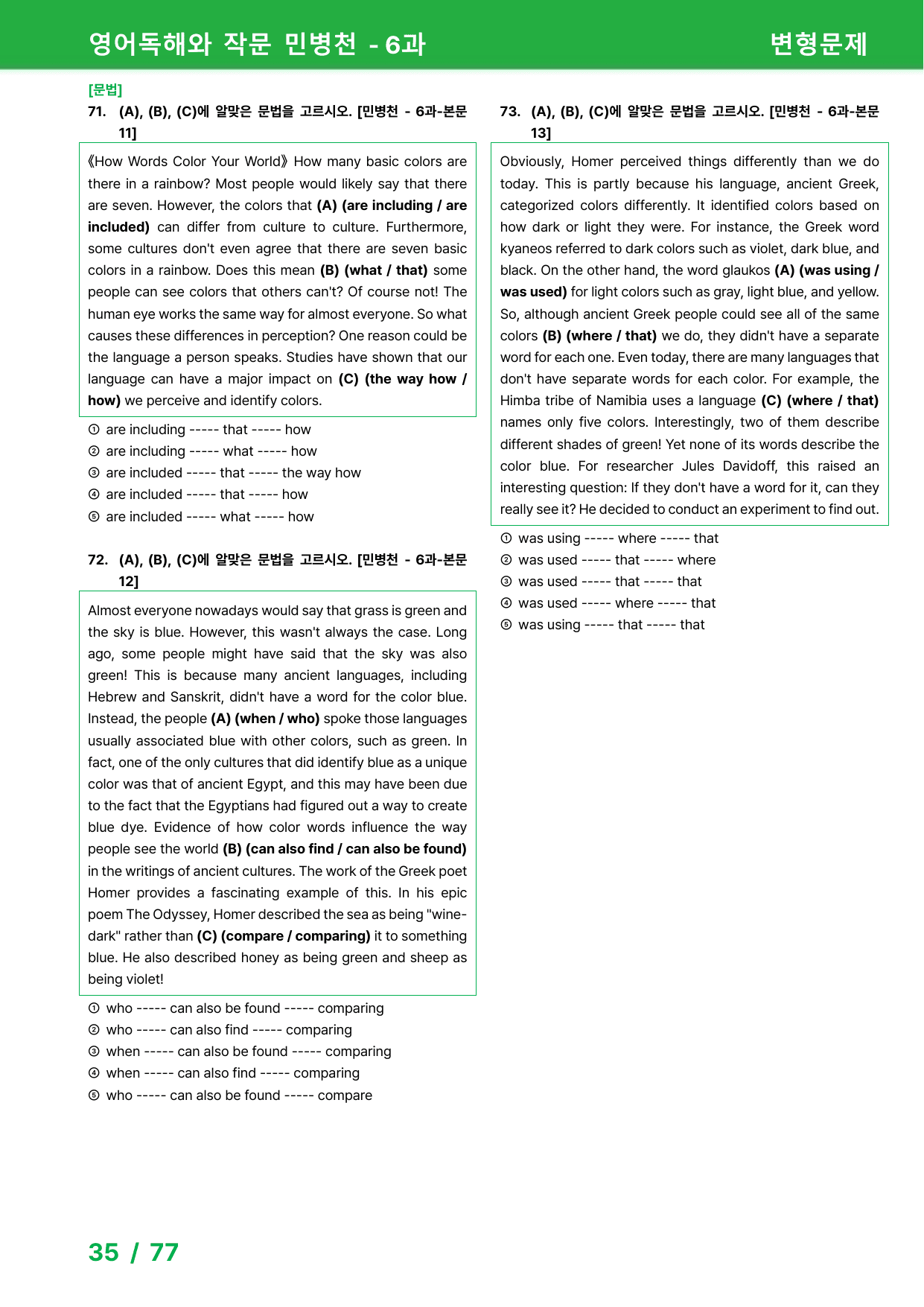 영어독해와 작문 민병천 - 6과

변형문제

[문법]

71. (A), (B), (C)에 알맞은 문법을 고르시오. [민병천 - 6과-본문 11]

《How Words Color Your World》 How many basic colors are there in a rainbow? Most people would likely say that there are seven. However, the colors that (A) (are including / are included) can differ from culture to culture. Furthermore, some cultures don't even agree that there are seven basic colors in a rainbow. Does this mean (B) (what / that) some people can see colors that others can't? Of course not! The human eye works the same way for almost everyone. So what causes these differences in perception? One reason could be the language a person speaks. Studies have shown that our language can have a major impact on (C) (the way how / how) we perceive and identify colors.

① are including ----- that ----- how
② are including ----- what ----- how
③ are included ----- that ----- the way how
④ are included ----- that ----- how
⑤ are included ----- what ----- how

72. (A), (B), (C)에 알맞은 문법을 고르시오. [민병천 - 6과-본문 12]

Almost everyone nowadays would say that grass is green and the sky is blue. However, this wasn't always the case. Long ago, some people might have said that the sky was also green! This is because many ancient languages, including Hebrew and Sanskrit, didn't have a word for the color blue. Instead, the people (A) (when / who) spoke those languages usually associated blue with other colors, such as green. In fact, one of the only cultures that did identify blue as a unique color was that of ancient Egypt, and this may have been due to the fact that the Egyptians had figured out a way to create blue dye. Evidence of how color words influence the way people see the world (B) (can also find / can also be found) in the writings of ancient cultures. The work of the Greek poet Homer provides a fascinating example of this. In his epic poem The Odyssey, Homer described the sea as being "wine-dark" rather than (C) (compare / comparing) it to something blue. He also described honey as being green and sheep as being violet!

① who ----- can also be found ----- comparing
② who ----- can also find ----- comparing
③ when ----- can also be found ----- comparing
④ when ----- can also find ----- comparing
⑤ who ----- can also be found ----- compare

73. (A), (B), (C)에 알맞은 문법을 고르시오. [민병천 - 6과-본문 13]

Obviously, Homer perceived things differently than we do today. This is partly because his language, ancient Greek, categorized colors differently. It identified colors based on how dark or light they were. For instance, the Greek word kyaneos referred to dark colors such as violet, dark blue, and black. On the other hand, the word glaukos (A) (was using / was used) for light colors such as gray, light blue, and yellow. So, although ancient Greek people could see all of the same colors (B) (where / that) we do, they didn't have a separate word for each one. Even today, there are many languages that don't have separate words for each color. For example, the Himba tribe of Namibia uses a language (C) (where / that) names only five colors. Interestingly, two of them describe different shades of green! Yet none of its words describe the color blue. For researcher Jules Davidoff, this raised an interesting question: If they don't have a word for it, can they really see it? He decided to conduct an experiment to find out.

① was using ----- where ----- that
② was used ----- that ----- where
③ was used ----- that ----- that
④ was used ----- where ----- that
⑤ was using ----- that ----- that

35 / 77